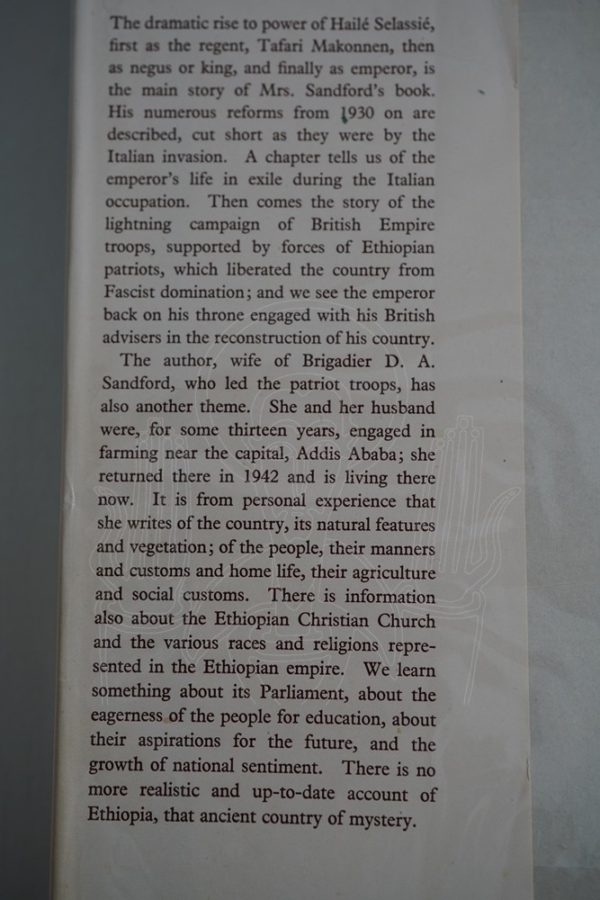 The dramatic rise to power of Hailé Selassié, first as the regent, Tafari Makonnen, then as negus or king, and finally as emperor, is the main story of Mrs. Sandford's book. His numerous reforms from 1930 on are described, cut short as they were by the Italian invasion. A chapter tells us of the emperor's life in exile during the Italian occupation. Then comes the story of the lightning campaign of British Empire troops, supported by forces of Ethiopian patriots, which liberated the country from Fascist domination; and we see the emperor back on his throne engaged with his British advisers in the reconstruction of his country.

The author, wife of Brigadier D. A. Sandford, who led the patriot troops, has also another theme. She and her husband were, for some thirteen years, engaged in farming near the capital, Addis Ababa; she returned there in 1942 and is living there now. It is from personal experience that she writes of the country, its natural features and vegetation; of the people, their manners and customs and home life, their agriculture and social customs. There is information also about the Ethiopian Christian Church and the various races and religions represented in the Ethiopian empire. We learn something about its Parliament, about the eagerness of the people for education, about their aspirations for the future, and the growth of national sentiment. There is no more realistic and up-to-date account of Ethiopia, that ancient country of mystery.